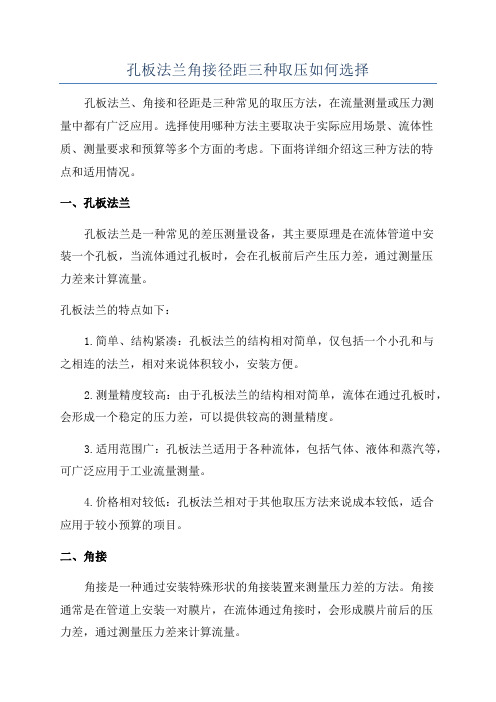 孔板法兰角接径距三种取压如何选择

孔板法兰、角接和径距是三种常见的取压方法，在流量测量或压力测量中都有广泛应用。选择使用哪种方法主要取决于实际应用场景、流体性质、测量要求和预算等多个方面的考虑。下面将详细介绍这三种方法的特点和适用情况。

一、孔板法兰

孔板法兰是一种常见的差压测量设备，其主要原理是在流体管道中安装一个孔板，当流体通过孔板时，会在孔板前后产生压力差，通过测量压力差来计算流量。

孔板法兰的特点如下：

1.简单、结构紧凑：孔板法兰的结构相对简单，仅包括一个小孔和与之相连的法兰，相对来说体积较小，安装方便。

2.测量精度较高：由于孔板法兰的结构相对简单，流体在通过孔板时，会形成一个稳定的压力差，可以提供较高的测量精度。

3.适用范围广：孔板法兰适用于各种流体，包括气体、液体和蒸汽等，可广泛应用于工业流量测量。

4.价格相对较低：孔板法兰相对于其他取压方法来说成本较低，适合应用于较小预算的项目。

二、角接

角接是一种通过安装特殊形状的角接装置来测量压力差的方法。角接通常是在管道上安装一对膜片，在流体通过角接时，会形成膜片前后的压力差，通过测量压力差来计算流量。